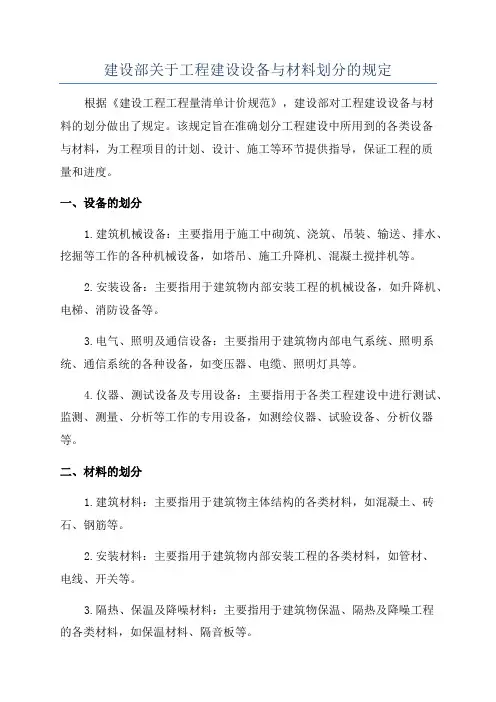 建设部关于工程建设设备与材料划分的规定

根据《建设工程工程量清单计价规范》，建设部对工程建设设备与材料的划分做出了规定。该规定旨在准确划分工程建设中所用到的各类设备与材料，为工程项目的计划、设计、施工等环节提供指导，保证工程的质量和进度。

一、设备的划分

1.建筑机械设备：主要指用于施工中砌筑、浇筑、吊装、输送、排水、挖掘等工作的各种机械设备，如塔吊、施工升降机、混凝土搅拌机等。

2.安装设备：主要指用于建筑物内部安装工程的机械设备，如升降机、电梯、消防设备等。

3.电气、照明及通信设备：主要指用于建筑物内部电气系统、照明系统、通信系统的各种设备，如变压器、电缆、照明灯具等。

4.仪器、测试设备及专用设备：主要指用于各类工程建设中进行测试、监测、测量、分析等工作的专用设备，如测绘仪器、试验设备、分析仪器等。

二、材料的划分

1.建筑材料：主要指用于建筑物主体结构的各类材料，如混凝土、砖石、钢筋等。

2.安装材料：主要指用于建筑物内部安装工程的各类材料，如管材、电线、开关等。

3.隔热、保温及降噪材料：主要指用于建筑物保温、隔热及降噪工程的各类材料，如保温材料、隔音板等。